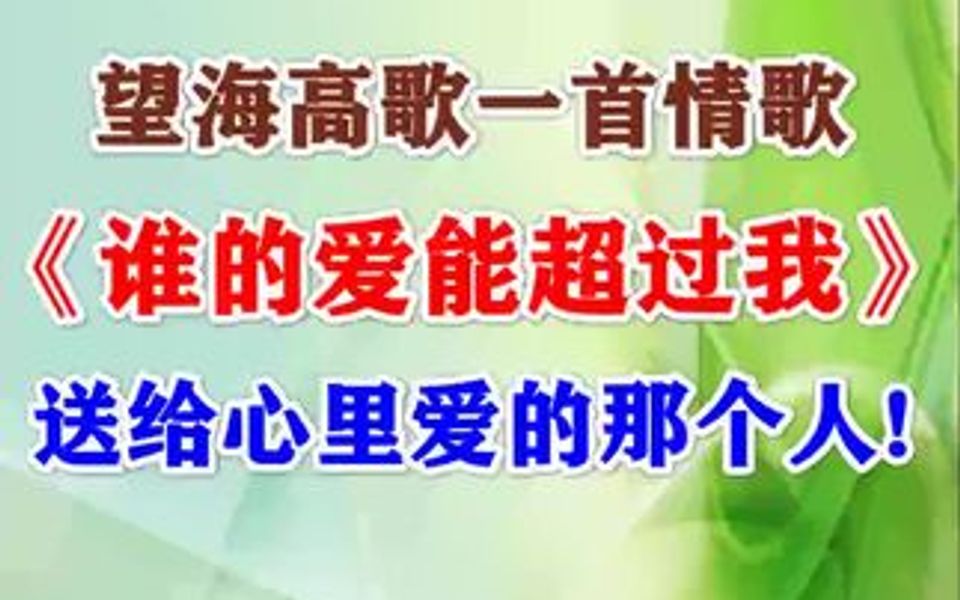 望海高歌一首情歌

《谁的爱能超过我》

送给心里爱的那个人!